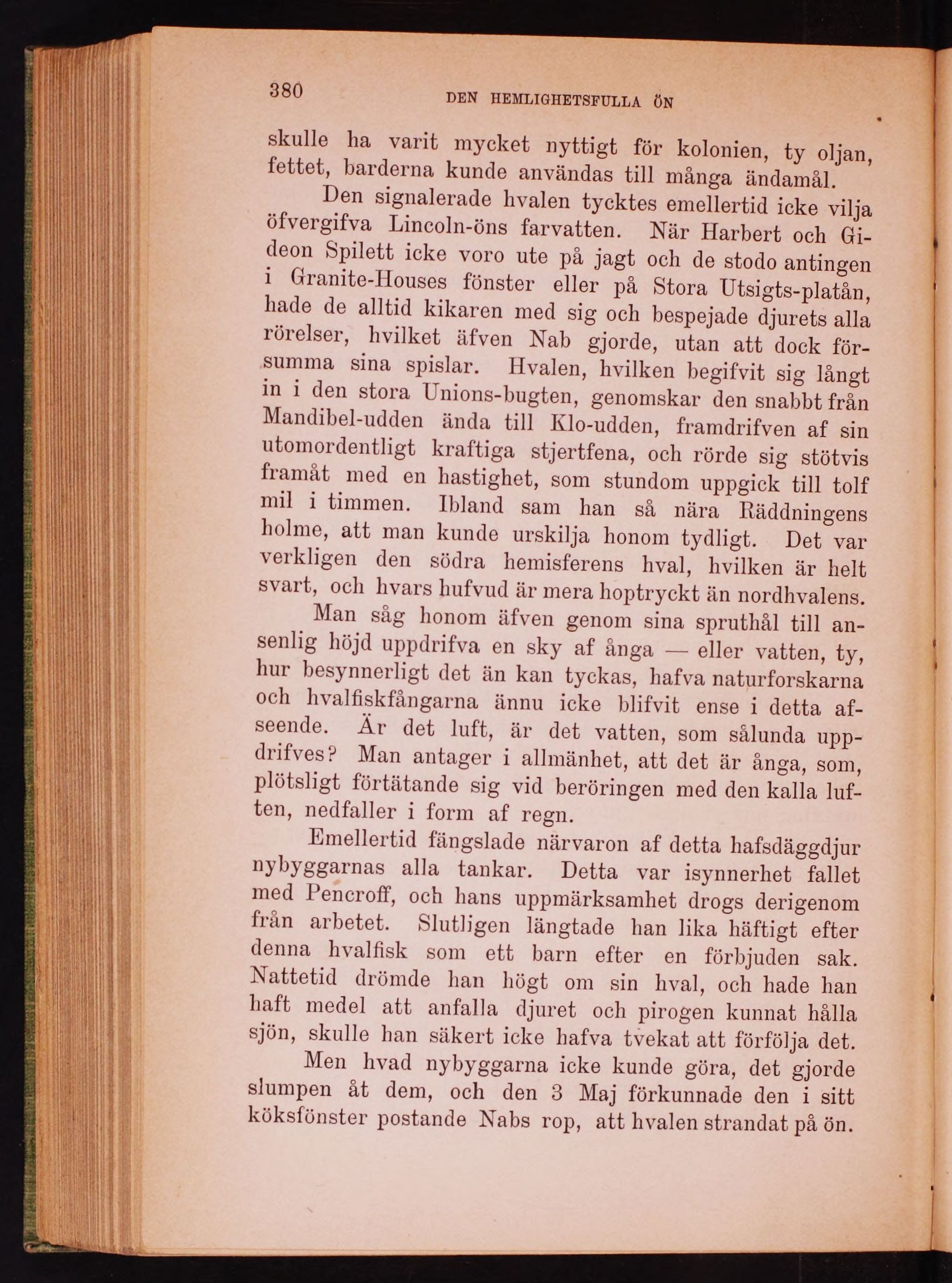 380 DEN HEMLIGHETSFULLA ÖN

skulle ha varit mycket nyttigt för kolonien, ty oljan, fettet, barderna kunde användas till många ändamål.

Den signalerade hvalen tycktes emellertid icke vilja öfvergifva Lincoln-öns farvatten. När Harbert och Gideon Spilett icke voro ute på jagt och de stodo antingen i Granite-Houses fönster eller på Stora Utsigts-platån, hade de alltid kikaren med sig och bespejade djurets alla rörelser, hvilket äfven Nab gjorde, utan att dock försumma sina spislar. Hvalen, hvilken begifvit sig långt in i den stora Unions-bugten, genomskar den snabbt från Mandibel-udden ända till Klo-udden, framdrifven af sin utomordentligt kraftiga stjertfena, och rörde sig stötvis framåt med en hastighet, som stundom uppgick till tolf mil i timmen. Ibland sam han så nära Räddningens holme, att man kunde urskilja honom tydligt. Det var verkligen den södra hemisferens hval, hvilken är helt svart, och hvars hufvud är mera hoptryckt än nordhvalens.

Man såg honom äfven genom sina spruthål till ansenlig höjd uppdrifva en sky af ånga — eller vatten, ty, hur besynnerligt det än kan tyckas, hafva naturforskarna och hvalfiskfångarna ännu icke blifvit ense i detta afseende. Är det luft, är det vatten, som sålunda uppdrifves? Man antager i allmänhet, att det är ånga, som, plötsligt förtätande sig vid beröringen med den kalla luften, nedfaller i form af regn.

Emellertid fängslade närvaron af detta hafsdäggdjur nybyggarnas alla tankar. Detta var isynnerhet fallet med Pencroff, och hans uppmärksamhet drogs derigenom från arbetet. Slutligen längtade han lika häftigt efter denna hvalfisk som ett barn efter en förbjuden sak. Nattetid drömde han högt om sin hval, och hade han haft medel att anfalla djuret och pirogen kunnat hålla sjön, skulle han säkert icke hafva tvekat att förfölja det.

Men hvad nybyggarna icke kunde göra, det gjorde slumpen åt dem, och den 3 Maj förkunnade den i sitt köksfönster postande Nabs rop, att hvalen strandat på ön.